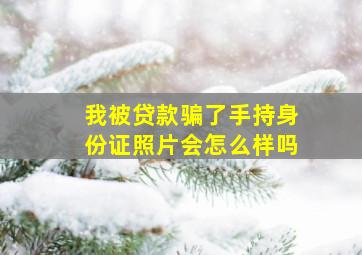 我被贷款骗了手持身份证照片会怎么样吗